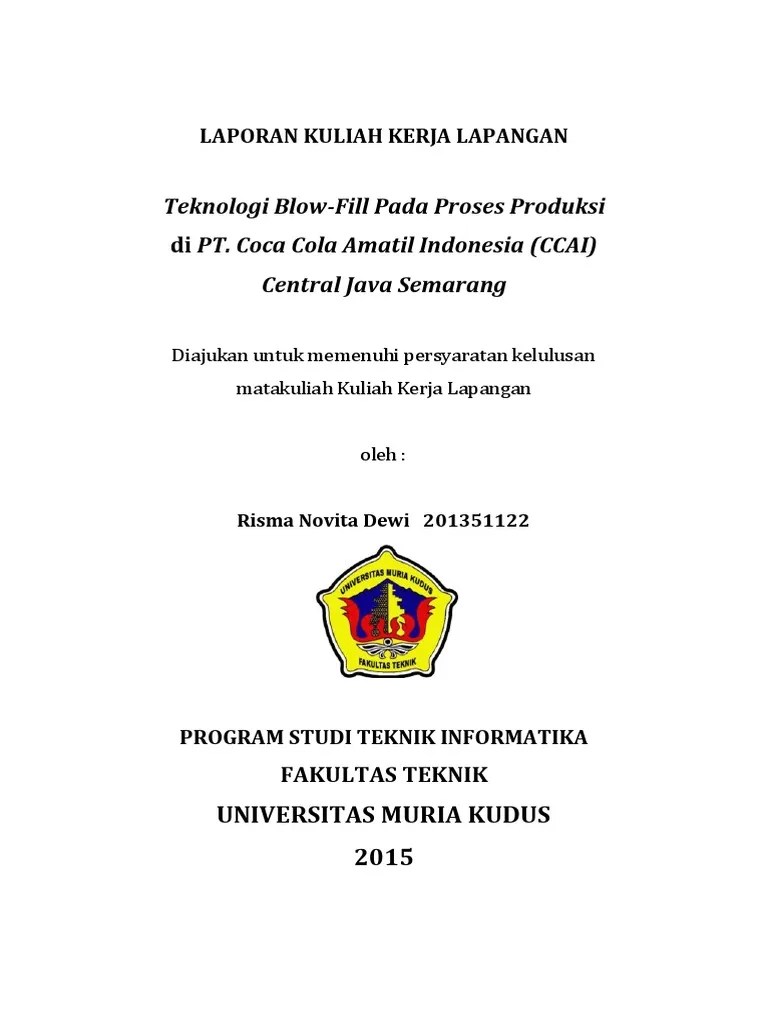 LAPORAN KULIAH KERJA LAPANGAN

Teknologi Blow-Fill Pada Proses Produksi
di PT. Coca Cola Amatil Indonesia (CCAI)
Central Java Semarang

Diajukan untuk memenuhi persyaratan kelulusan matakuliah Kuliah Kerja Lapangan

oleh :

Risma Novita Dewi 201351122

UNIVERSITAS MURIA KUDUS

FAKULTAS TEKNIK

PROGRAM STUDI TEKNIK INFORMATIKA
FAKULTAS TEKNIK
UNIVERSITAS MURIA KUDUS
2015